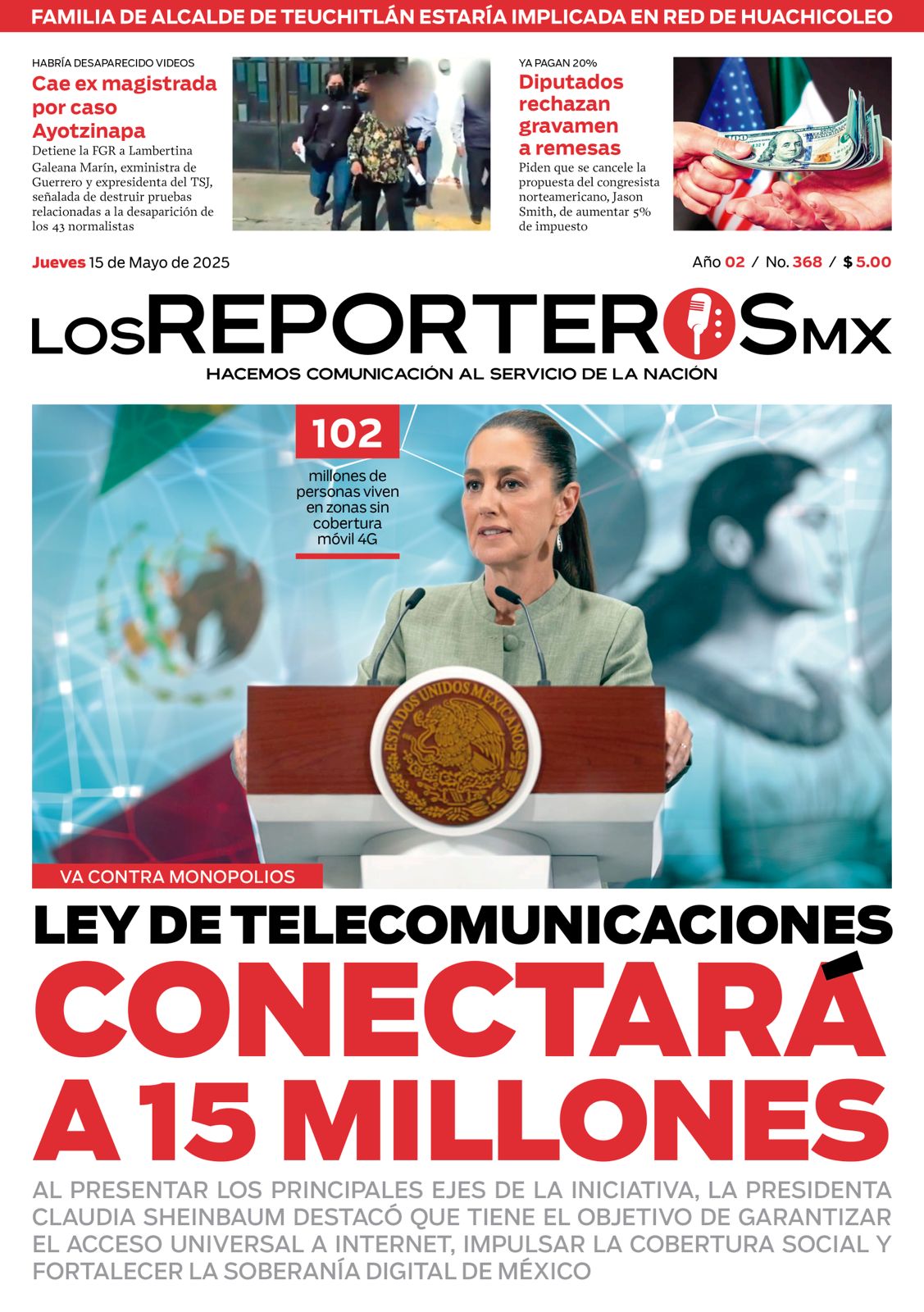 FAMILIA DE ALCALDE DE TEUCHITLÁN ESTARÍA IMPLICADA EN RED DE HUACHICOLEO

HABRÍA DESAPARECIDO VIDEOS
Cae ex magistrada por caso Ayotzinapa
Detiene la FGR a Lambertina Galeana Marín, exministra de Guerrero y expresidenta del TSJ, señalada de destruir pruebas relacionadas a la desaparición de los 43 normalistas

YA PAGAN 20%
Diputados rechazan gravamen a remesas
Piden que se cancele la propuesta del congresista norteamericano, Jason Smith, de aumentar 5% de impuesto

Jueves 15 de Mayo de 2025

Año 02 / No. 368 / $ 5.00

LOS REPORTEROS MX
HACEMOS COMUNICACIÓN AL SERVICIO DE LA NACIÓN

102
millones de personas viven en zonas sin cobertura móvil 4G

ESTADOS UNIDOS MEXICANOS

VA CONTRA MONOPOLIOS
LEY DE TELECOMUNICACIONES
CONECTARÁ A 15 MILLONES

AL PRESENTAR LOS PRINCIPALES EJES DE LA INICIATIVA, LA PRESIDENTA CLAUDIA SHEINBAUM DESTACÓ QUE TIENE EL OBJETIVO DE GARANTIZAR EL ACCESO UNIVERSAL A INTERNET, IMPULSAR LA COBERTURA SOCIAL Y FORTALECER LA SOBERANÍA DIGITAL DE MÉXICO